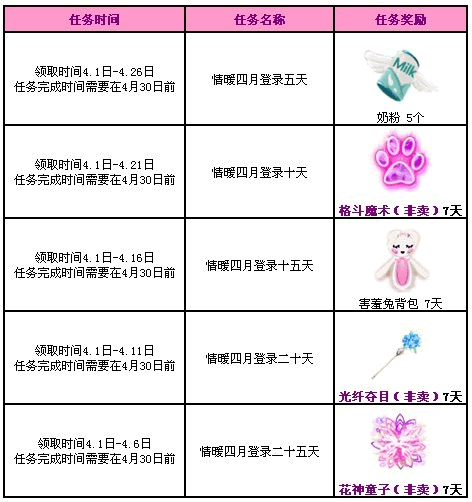 | 任务时间 | 任务名称 | 任务奖励 |
|---|---|---|
| 领取时间4.1日-4.26日 任务完成时间需要在4月30日前 | 情暖四月登录五天 | Milk 奶粉 5个 |
| 领取时间4.1日-4.21日 任务完成时间需要在4月30日前 | 情暖四月登录十天 | 格斗魔术（非卖）7天 |
| 领取时间4.1日-4.16日 任务完成时间需要在4月30日前 | 情暖四月登录十五天 | 害羞兔背包 7天 |
| 领取时间4.1日-4.11日 任务完成时间需要在4月30日前 | 情暖四月登录二十天 | 光纤夺目（非卖）7天 |
| 领取时间4.1日-4.6日 任务完成时间需要在4月30日前 | 情暖四月登录二十五天 | 花神童子（非卖）7天 |